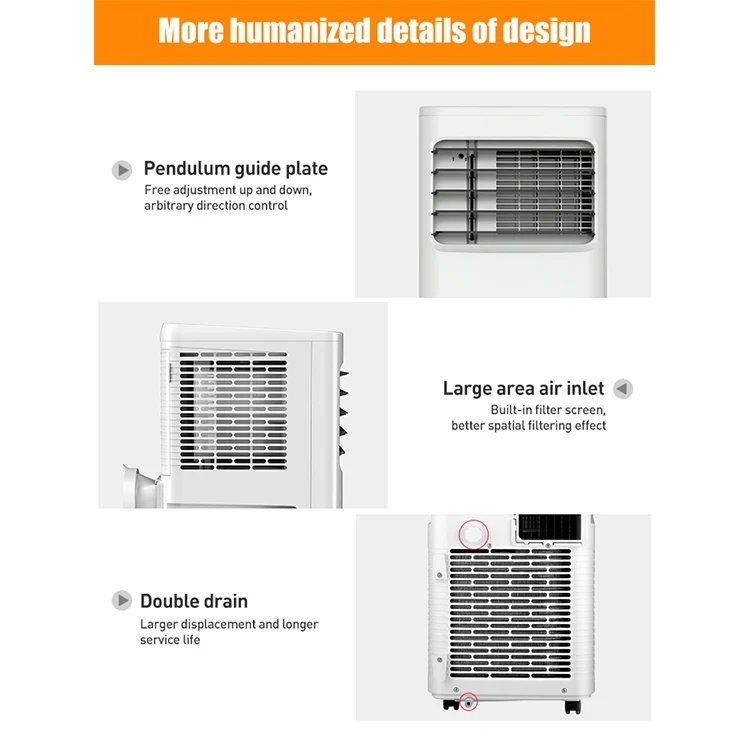 More humanized details of design

Pendulum guide plate

Free adjustment up and down, arbitrary direction control

Large area air inlet

Built-in filter screen, better spatial filtering effect

Double drain

Larger displacement and longer service life